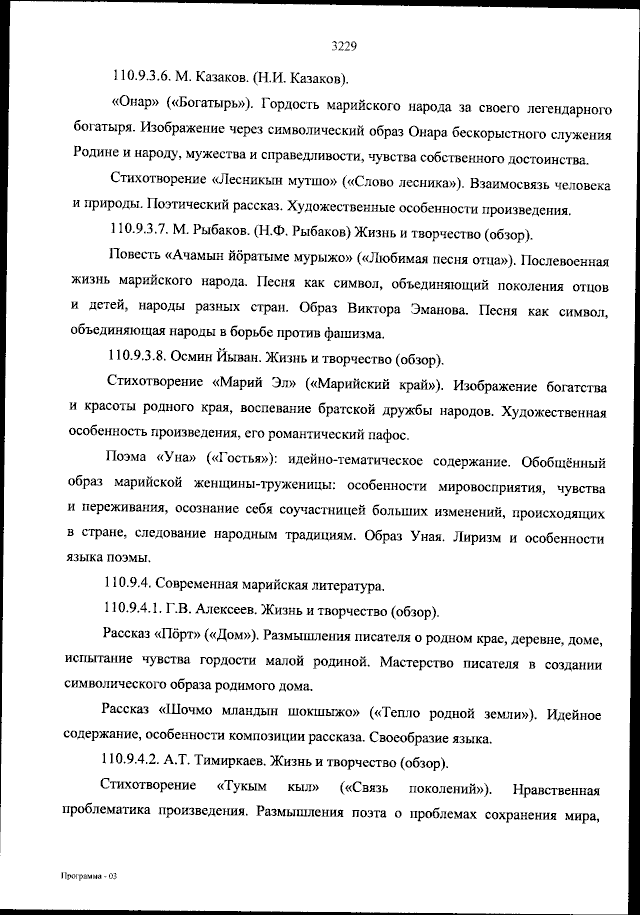 3229

110.9.3.6. М. Казаков. (Н.И. Казаков).

«Онар» («Богатырь»). Гордость марийского народа за своего легендарного богатыря. Изображение через символический образ Онара бескорыстного служения Родине и народу, мужества и справедливости, чувства собственного достоинства.

Стихотворение «Лесникын мутшо» («Слово лесника»). Взаимосвязь человека и природы. Поэтический рассказ. Художественные особенности произведения.

110.9.3.7. М. Рыбаков. (Н.Ф. Рыбаков) Жизнь и творчество (обзор).

Повесть «Ачамын йӧратыме мурыжо» («Любимая песня отца»). Послевоенная жизнь марийского народа. Песня как символ, объединяющий поколения отцов и детей, народы разных стран. Образ Виктора Эманова. Песня как символ, объединяющая народы в борьбе против фашизма.

110.9.3.8. Осмин Йыван. Жизнь и творчество (обзор).

Стихотворение «Марий Эл» («Марийский край»). Изображение богатства и красоты родного края, воспевание братской дружбы народов. Художественная особенность произведения, его романтический пафос.

Поэма «Уна» («Гостья»): идейно-тематическое содержание. Обобщённый образ марийской женщины-труженицы: особенности мировосприятия, чувства и переживания, осознание себя соучастницей больших изменений, происходящих в стране, следование народным традициям. Образ Уная. Лиризм и особенности языка поэмы.

110.9.4. Современная марийская литература.

110.9.4.1. Г.В. Алексеев. Жизнь и творчество (обзор).

Рассказ «Пӧрт» («Дом»). Размышления писателя о родном крае, деревне, доме, испытание чувства гордости малой родиной. Мастерство писателя в создании символического образа родимого дома.

Рассказ «Шочмо мландын шокшыжо» («Тепло родной земли»). Идейное содержание, особенности композиции рассказа. Своеобразие языка.

110.9.4.2. А.Т. Тимиркаев. Жизнь и творчество (обзор).

Стихотворение «Тукым кыл» («Связь поколений»). Нравственная проблематика произведения. Размышления поэта о проблемах сохранения мира,

Программа - 03